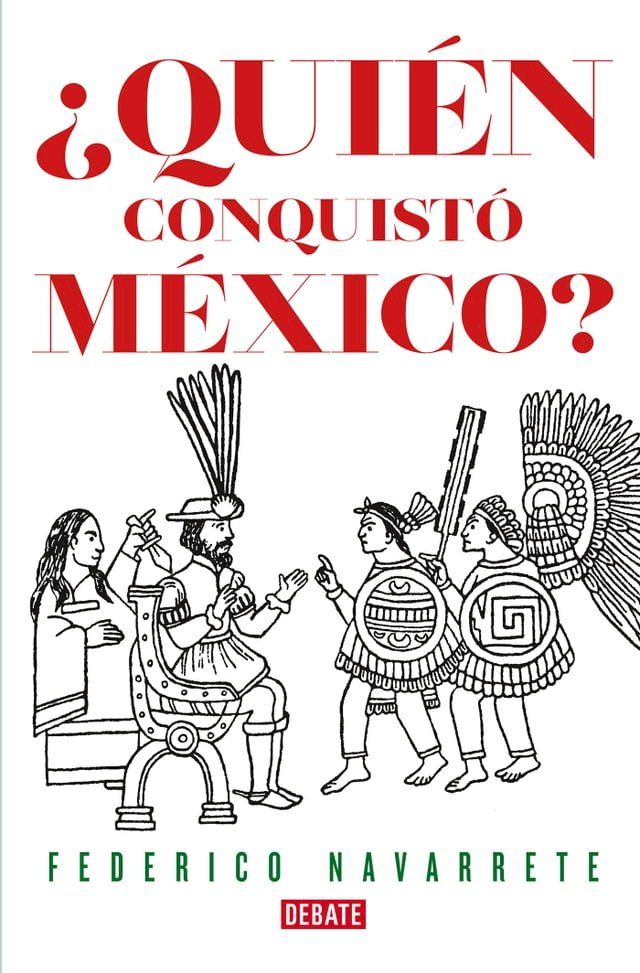 ¿QUIÉN CONQUISTÓ MÉXICO?

FEDERICO NAVARRETE

DEBATE